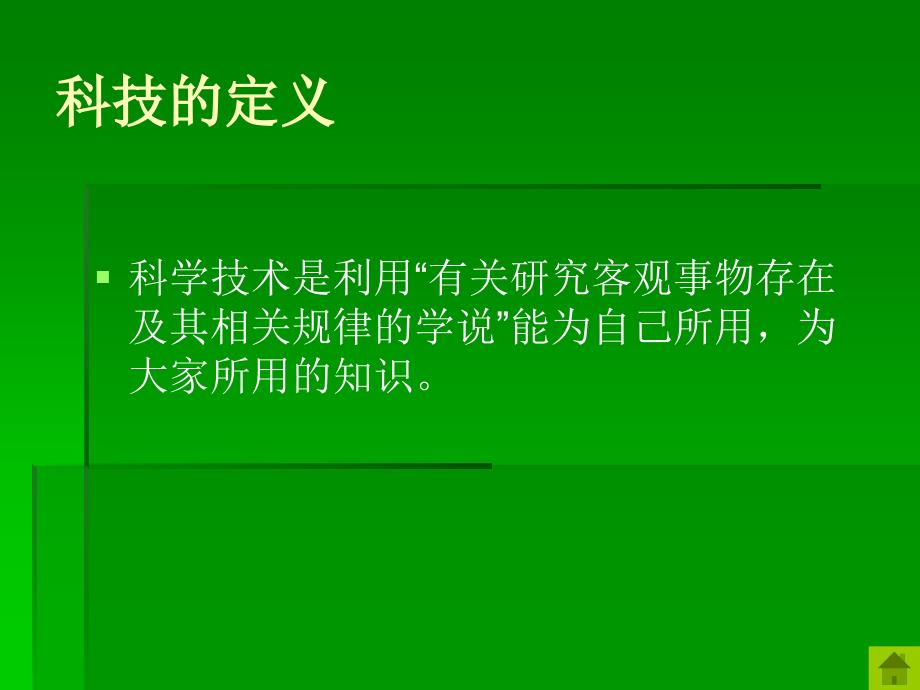 科技的定义

科学技术是利用“有关研究客观事物存在及其相关规律的学说”能为自己所用，为大家所用的知识。